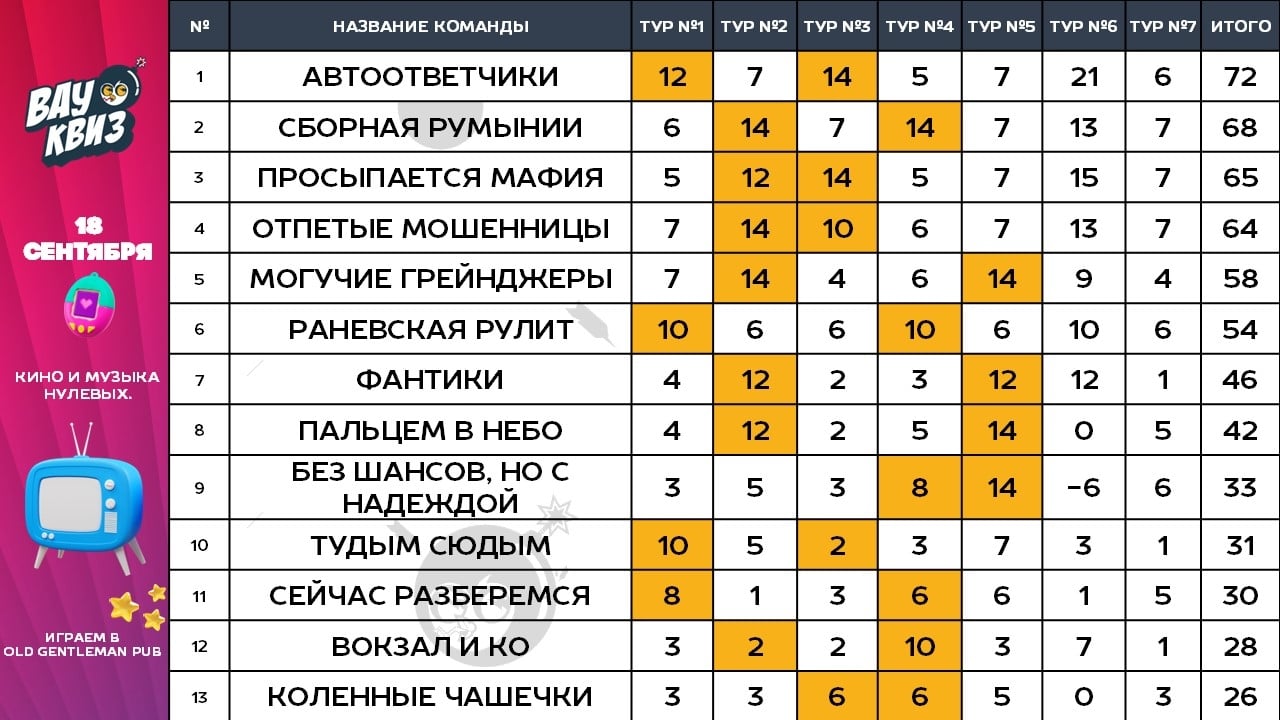 ВАУ КВИЗ

18 СЕНТЯБРЯ

КИНО И МУЗЫКА НУЛЕВЫХ.

ИГРАЕМ В OLD GENTLEMAN PUB

| № | НАЗВАНИЕ КОМАНДЫ | ТУР №1 | ТУР №2 | ТУР №3 | ТУР №4 | ТУР №5 | ТУР №6 | ТУР №7 | ИТОГО |
|---|---|---|---|---|---|---|---|---|---|
| 1 | АВТООТВЕТЧИКИ | 12 | 7 | 14 | 5 | 7 | 21 | 6 | 72 |
| 2 | СБОРНАЯ РУМЫНИИ | 6 | 14 | 7 | 14 | 7 | 13 | 7 | 68 |
| 3 | ПРОСЫПАЕТСЯ МАФИЯ | 5 | 12 | 14 | 5 | 7 | 15 | 7 | 65 |
| 4 | ОТПЕТЫЕ МОШЕННИЦЫ | 7 | 14 | 10 | 6 | 7 | 13 | 7 | 64 |
| 5 | МОГУЧИЕ ГРЕЙНДЖЕРЫ | 7 | 14 | 4 | 6 | 14 | 9 | 4 | 58 |
| 6 | РАНЕВСКАЯ РУЛИТ | 10 | 6 | 6 | 10 | 6 | 10 | 6 | 54 |
| 7 | ФАНТИКИ | 4 | 12 | 2 | 3 | 12 | 12 | 1 | 46 |
| 8 | ПАЛЬЦЕМ В НЕБО | 4 | 12 | 2 | 5 | 14 | 0 | 5 | 42 |
| 9 | БЕЗ ШАНСОВ, НО С НАДЕЖДОЙ | 3 | 5 | 3 | 8 | 14 | -6 | 6 | 33 |
| 10 | ТУДЫМ СЮДЫМ | 10 | 5 | 2 | 3 | 7 | 3 | 1 | 31 |
| 11 | СЕЙЧАС РАЗБЕРЕМСЯ | 8 | 1 | 3 | 6 | 6 | 1 | 5 | 30 |
| 12 | ВОКЗАЛ И КО | 3 | 2 | 2 | 10 | 3 | 7 | 1 | 28 |
| 13 | КОЛЕННЫЕ ЧАШЕЧКИ | 3 | 3 | 6 | 6 | 5 | 0 | 3 | 26 |